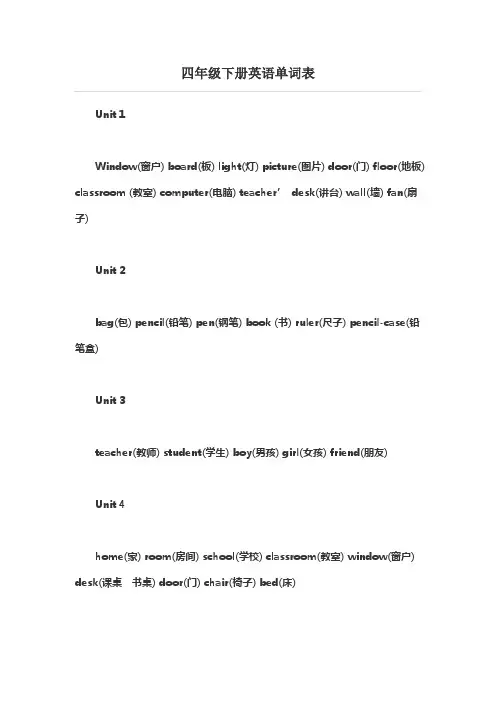 四年级下册英语单词表

Unit 1

Window(窗户) board(板) light(灯) picture(图片) door(门) floor(地板) classroom (教室) computer(电脑) teacher’ desk(讲台) wall(墙) fan(扇子)

Unit 2

bag(包) pencil(铅笔) pen(钢笔) book (书) ruler(尺子) pencil-case(铅笔盒)

Unit 3

teacher(教师) student(学生) boy(男孩) girl(女孩) friend(朋友)

Unit 4

home(家) room(房间) school(学校) classroom(教室) window(窗户) desk(课桌 书桌) door(门) chair(椅子) bed(床)